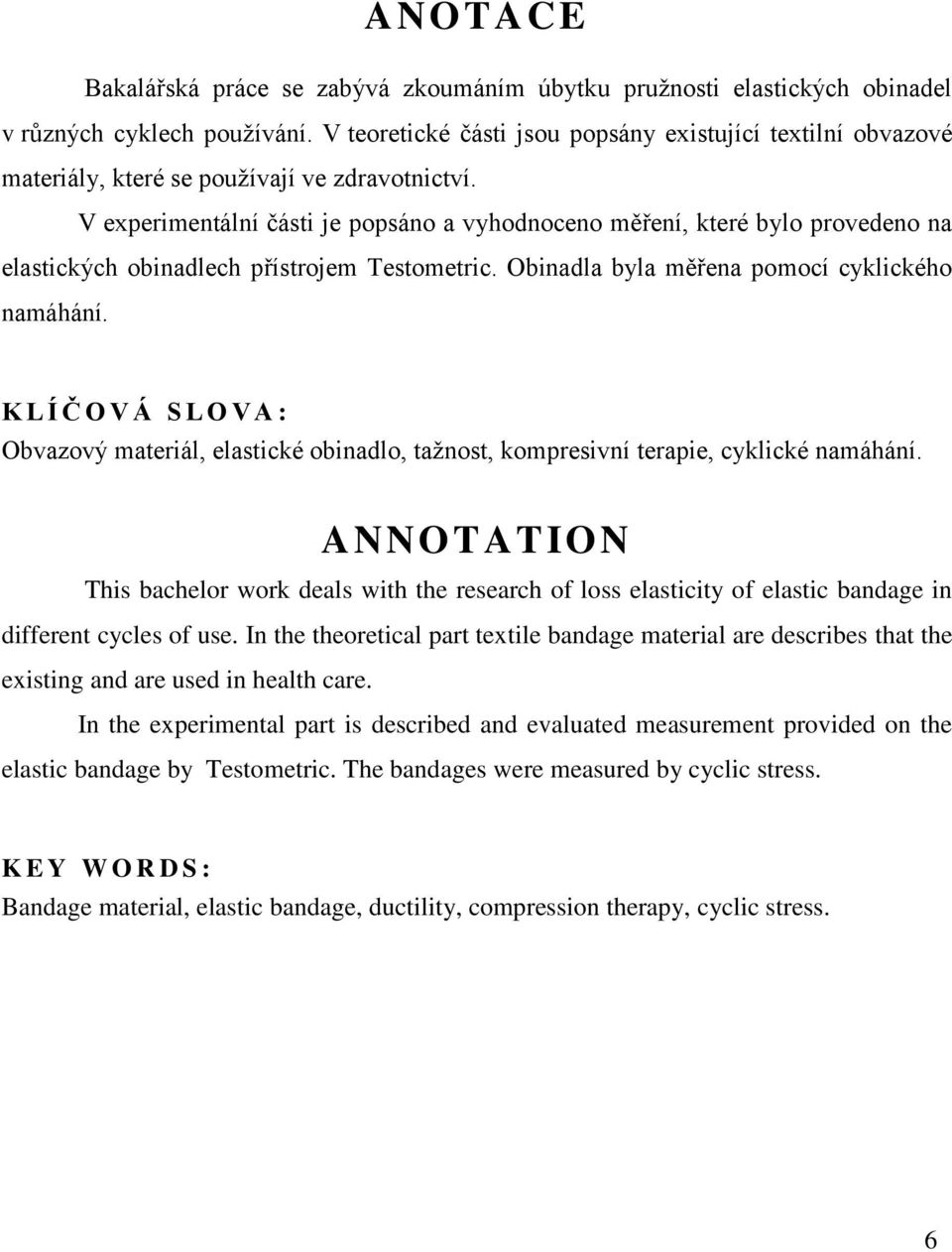 ANOTACE

Bakalářská práce se zabývá zkoumáním úbytku pružnosti elastických obinadel v různých cyklech používání. V teoretické části jsou popsány existující textilní obvazové materiály, které se používají ve zdravotnictví.

V experimentální části je popsáno a vyhodnoceno měření, které bylo provedeno na elastických obinadlech přístrojem Testometric. Obinadla byla měřena pomocí cyklického namáhání.

KLÍČOVÁ SLOVA:
Obvazový materiál, elastické obinadlo, tažnost, kompresivní terapie, cyklické namáhání.

ANNOTATION

This bachelor work deals with the research of loss elasticity of elastic bandage in different cycles of use. In the theoretical part textile bandage material are describes that the existing and are used in health care.

In the experimental part is described and evaluated measurement provided on the elastic bandage by Testometric. The bandages were measured by cyclic stress.

KEY WORDS:
Bandage material, elastic bandage, ductility, compression therapy, cyclic stress.

6